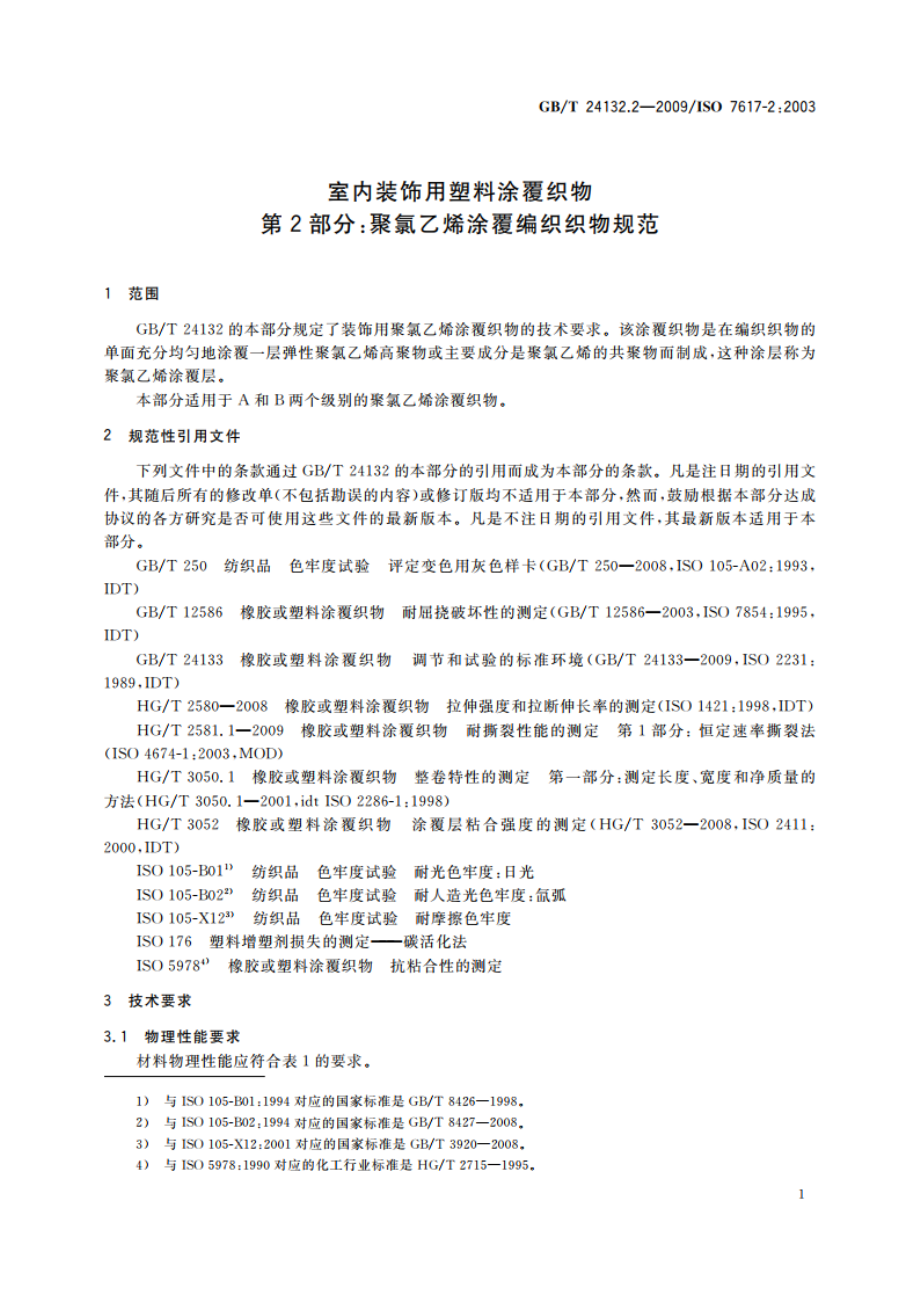 GB/T 24132.2—2009/ISO 7617-2:2003

室内装饰用塑料涂覆织物
第2部分:聚氯乙烯涂覆编织织物规范

1 范围

GB/T 24132 的本部分规定了装饰用聚氯乙烯涂覆织物的技术要求。该涂覆织物是在编织织物的单面充分均匀地涂覆一层弹性聚氯乙烯高聚物或主要成分是聚氯乙烯的共聚物而制成,这种涂层称为聚氯乙烯涂覆层。

本部分适用于 A 和 B 两个级别的聚氯乙烯涂覆织物。

2 规范性引用文件

下列文件中的条款通过 GB/T 24132 的本部分的引用而成为本部分的条款。凡是注日期的引用文件,其随后所有的修改单(不包括勘误的内容)或修订版均不适用于本部分,然而,鼓励根据本部分达成协议的各方研究是否可使用这些文件的最新版本。凡是不注日期的引用文件,其最新版本适用于本部分。

GB/T 250 纺织品 色牢度试验 评定变色用灰色样卡(GB/T 250—2008,ISO 105-A02:1993,IDT)

GB/T 12586 橡胶或塑料涂覆织物 耐屈挠破坏性的测定(GB/T 12586—2003,ISO 7854:1995,IDT)

GB/T 24133 橡胶或塑料涂覆织物 调节和试验的标准环境(GB/T 24133—2009,ISO 2231:1989,IDT)

HG/T 2580—2008 橡胶或塑料涂覆织物 拉伸强度和拉断伸长率的测定(ISO 1421:1998,IDT)

HG/T 2581.1—2009 橡胶或塑料涂覆织物 耐撕裂性能的测定 第1部分:恒定速率撕裂法(ISO 4674-1:2003,MOD)

HG/T 3050.1 橡胶或塑料涂覆织物 整卷特性的测定 第一部分:测定长度、宽度和净质量的方法(HG/T 3050.1—2001,idt ISO 2286-1:1998)

HG/T 3052 橡胶或塑料涂覆织物 涂覆层粘合强度的测定(HG/T 3052—2008,ISO 2411:2000,IDT)

ISO 105-B01$^{1)}$ 纺织品 色牢度试验 耐光色牢度:日光

ISO 105-B02$^{2)}$ 纺织品 色牢度试验 耐人造光色牢度:氙弧

ISO 105-X12$^{3)}$ 纺织品 色牢度试验 耐摩擦色牢度

ISO 176 塑料增塑剂损失的测定——碳活化法

ISO 5978$^{4)}$ 橡胶或塑料涂覆织物 抗粘合性的测定

3 技术要求

3.1 物理性能要求

材料物理性能应符合表1的要求。

1) 与 ISO 105-B01:1994 对应的国家标准是 GB/T 8426—1998。
2) 与 ISO 105-B02:1994 对应的国家标准是 GB/T 8427—2008。
3) 与 ISO 105-X12:2001 对应的国家标准是 GB/T 3920—2008。
4) 与 ISO 5978:1990 对应的化工行业标准是 HG/T 2715—1995。

1